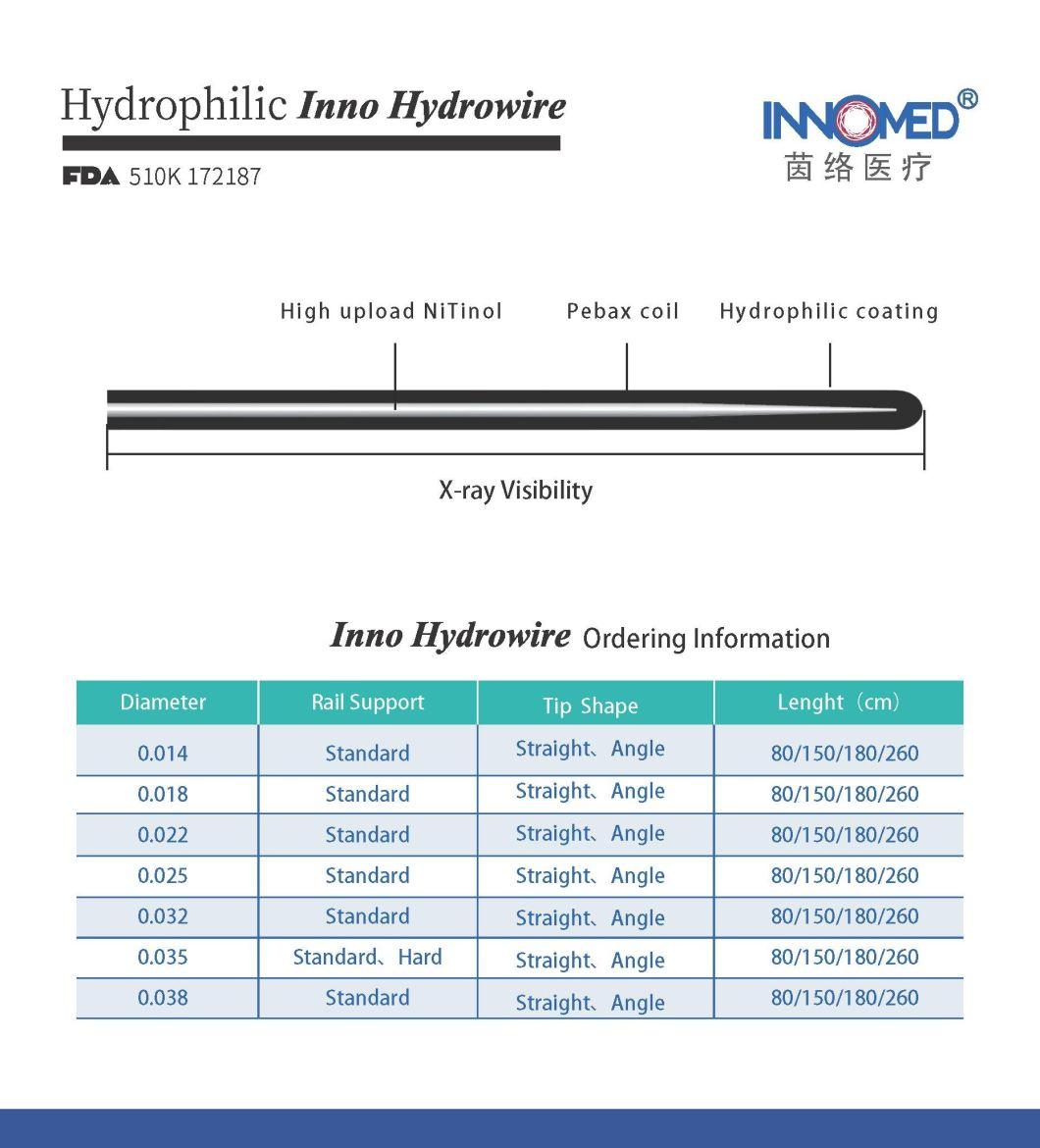 Hydrophilic Inno Hydrowire

FDA 510K 172187

INNOMED®
茵络医疗

High upload NiTinol

Pebax coil

Hydrophilic coating

X-ray Visibility

Inno Hydrowire Ordering Information

| Diameter | Rail Support | Tip Shape | Lenght（cm） |
|---|---|---|---|
| 0.014 | Standard | Straight、Angle | 80/150/180/260 |
| 0.018 | Standard | Straight、Angle | 80/150/180/260 |
| 0.022 | Standard | Straight、Angle | 80/150/180/260 |
| 0.025 | Standard | Straight、Angle | 80/150/180/260 |
| 0.032 | Standard | Straight、Angle | 80/150/180/260 |
| 0.035 | Standard、Hard | Straight、Angle | 80/150/180/260 |
| 0.038 | Standard | Straight、Angle | 80/150/180/260 |